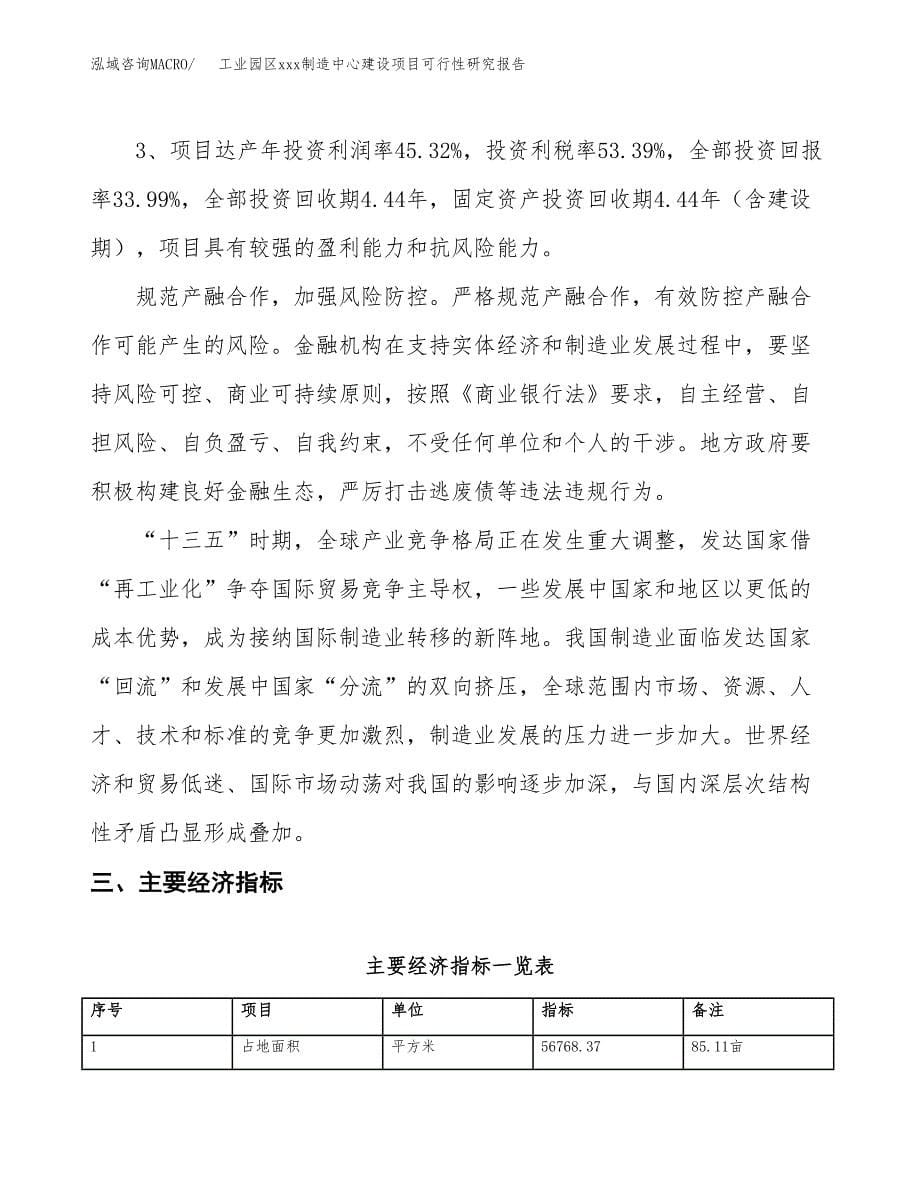 泓域咨询MACRO/　　工业园区xxx制造中心建设项目可行性研究报告

3、项目达产年投资利润率45.32%，投资利税率53.39%，全部投资回报率33.99%，全部投资回收期4.44年，固定资产投资回收期4.44年（含建设期），项目具有较强的盈利能力和抗风险能力。

规范产融合作，加强风险防控。严格规范产融合作，有效防控产融合作可能产生的风险。金融机构在支持实体经济和制造业发展过程中，要坚持风险可控、商业可持续原则，按照《商业银行法》要求，自主经营、自担风险、自负盈亏、自我约束，不受任何单位和个人的干涉。地方政府要积极构建良好金融生态，严厉打击逃废债等违法违规行为。

“十三五”时期，全球产业竞争格局正在发生重大调整，发达国家借“再工业化”争夺国际贸易竞争主导权，一些发展中国家和地区以更低的成本优势，成为接纳国际制造业转移的新阵地。我国制造业面临发达国家“回流”和发展中国家“分流”的双向挤压，全球范围内市场、资源、人才、技术和标准的竞争更加激烈，制造业发展的压力进一步加大。世界经济和贸易低迷、国际市场动荡对我国的影响逐步加深，与国内深层次结构性矛盾凸显形成叠加。

三、主要经济指标

主要经济指标一览表

| 序号 | 项目 | 单位 | 指标 | 备注 |
|---|---|---|---|---|
| 1 | 占地面积 | 平方米 | 56768.37 | 85.11亩 |